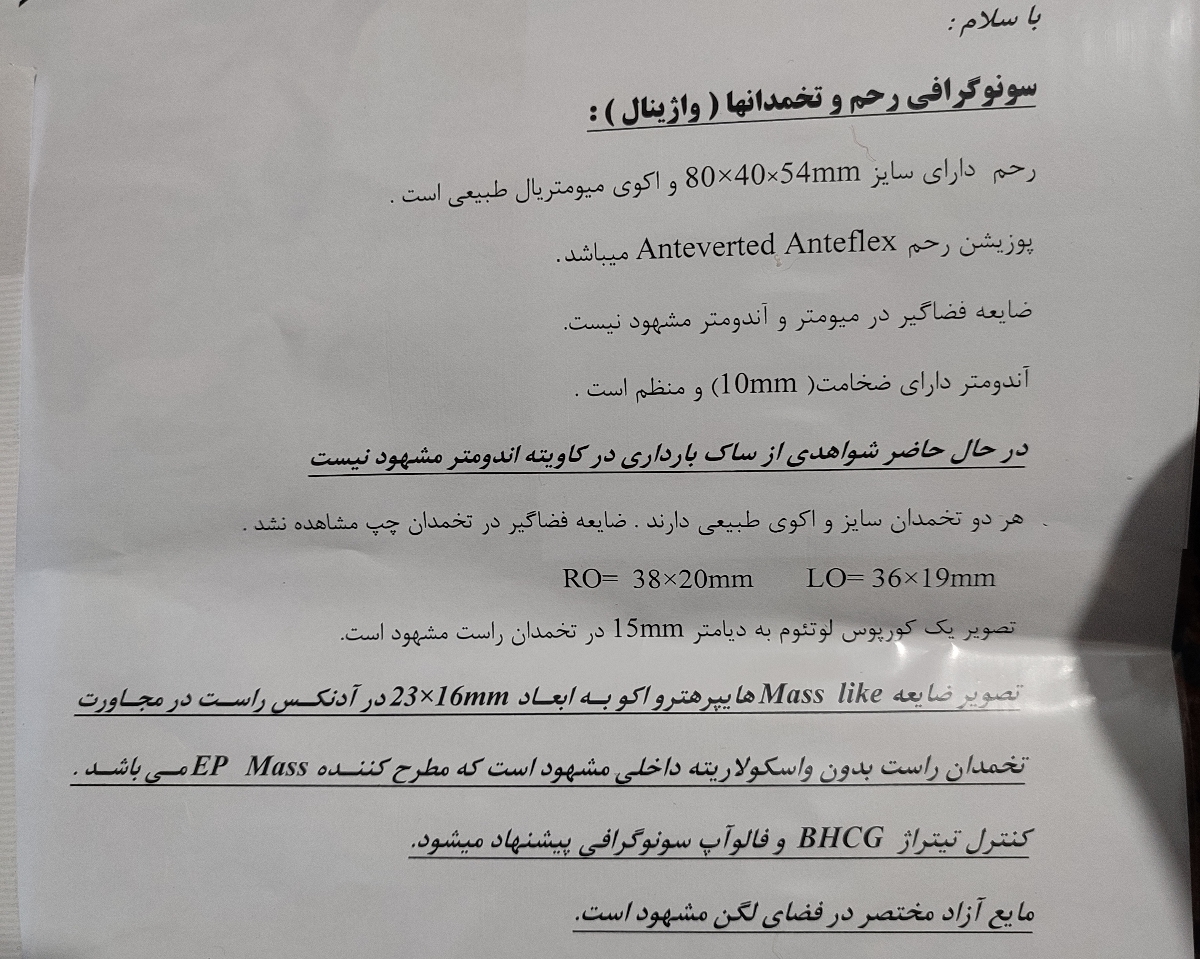 با سلام :

سونوگرافی رحم و تخمدانها ( واژینال ) :

رحم دارای سایز 80×40×54mm و اکوی میومتریال طبیعی است .

پوزیشن رحم Anteverted Anteflex میباشد.

ضایعه فضاگیر در میومتر و آندومتر مشهود نیست.

آندومتر دارای ضخامت( 10mm) و منظم است .

در حال حاضر شواهدی از ساک بارداری در کاویته اندومتر مشهود نیست

هر دو تخمدان سایز و اکوی طبیعی دارند . ضایعه فضاگیر در تخمدان چپ مشاهده نشد .

RO= 38×20mm LO= 36×19mm

تصویر یک کورپوس لوتئوم به دیامتر 15mm در تخمدان راست مشهود است.

تصویر ضایعه Mass like هایپرهترو اکو به ابعاد 23×16mm در آدنکس راست در مجاورت تخمدان راست بدون واسکولاریته داخلی مشهود است که مطرح کننده EP Mass می باشد .

کنترل تیتراژ BHCG و فالوآپ سونوگرافی پیشنهاد میشود.

مایع آزاد مختصر در فضای لگن مشهود است.